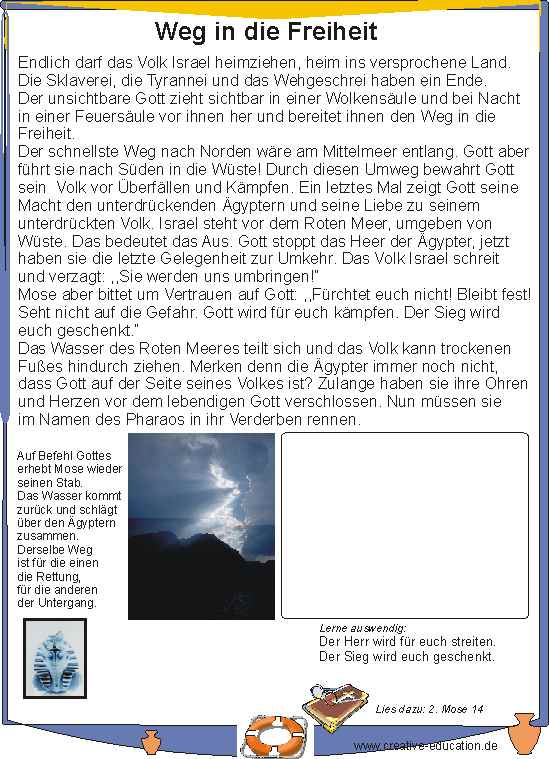 Weg in die Freiheit

Endlich darf das Volk Israel heimziehen, heim ins versprochene Land. Die Sklaverei, die Tyrannei und das Wehgeschrei haben ein Ende. Der unsichtbare Gott zieht sichtbar in einer Wolkensäule und bei Nacht in einer Feuersäule vor ihnen her und bereitet ihnen den Weg in die Freiheit.
Der schnellste Weg nach Norden wäre am Mittelmeer entlang. Gott aber führt sie nach Süden in die Wüste! Durch diesen Umweg bewahrt Gott sein Volk vor Überfällen und Kämpfen. Ein letztes Mal zeigt Gott seine Macht den unterdrückenden Ägyptern und seine Liebe zu seinem unterdrückten Volk. Israel steht vor dem Roten Meer, umgeben von Wüste. Das bedeutet das Aus. Gott stoppt das Heer der Ägypter, jetzt haben sie die letzte Gelegenheit zur Umkehr. Das Volk Israel schreit und verzagt: ,,Sie werden uns umbringen!"
Mose aber bittet um Vertrauen auf Gott: ,,Fürchtet euch nicht! Bleibt fest! Seht nicht auf die Gefahr. Gott wird für euch kämpfen. Der Sieg wird euch geschenkt."
Das Wasser des Roten Meeres teilt sich und das Volk kann trockenen Fußes hindurch ziehen. Merken denn die Ägypter immer noch nicht, dass Gott auf der Seite seines Volkes ist? Zulange haben sie ihre Ohren und Herzen vor dem lebendigen Gott verschlossen. Nun müssen sie im Namen des Pharaos in ihr Verderben rennen.

Auf Befehl Gottes erhebt Mose wieder seinen Stab. Das Wasser kommt zurück und schlägt über den Ägyptern zusammen. Derselbe Weg ist für die einen die Rettung, für die anderen der Untergang.

Lerne auswendig:
Der Herr wird für euch streiten.
Der Sieg wird euch geschenkt.

Lies dazu: 2. Mose 14

www.creative-education.de